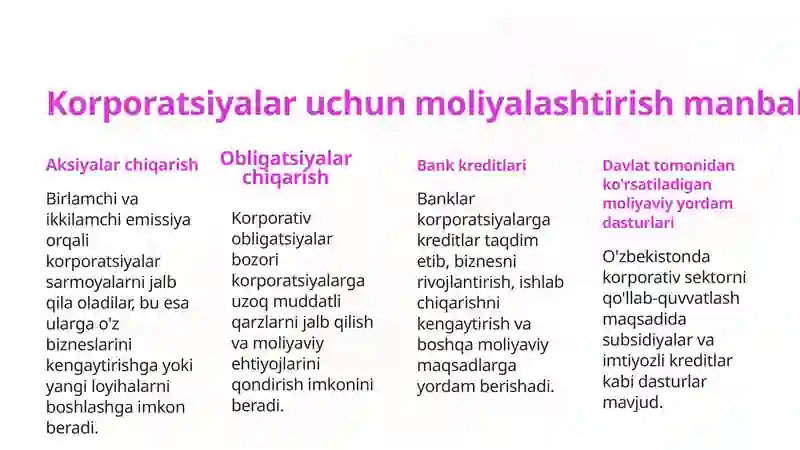 Korporatsiyalar uchun moliyalashtirish manbal

Aksiyalar chiqarish

Birlamchi va ikkilamchi emissiya orqali korporatsiyalar sarmoyalarni jalb qila oladilar, bu esa ularga o'z bizneslarini kengaytirishga yoki yangi loyihalarni boshlashga imkon beradi.

Obligatsiyalar chiqarish

Korporativ obligatsiyalar bozori korporatsiyalarga uzoq muddatli qarzlarni jalb qilish va moliyaviy ehtiyojlarini qondirish imkonini beradi.

Bank kreditlari

Banklar korporatsiyalarga kreditlar taqdim etib, biznesni rivojlantirish, ishlab chiqarishni kengaytirish va boshqa moliyaviy maqsadlarga yordam berishadi.

Davlat tomonidan ko'rsatiladigan moliyaviy yordam dasturlari

O'zbekistonda korporativ sektorni qo'llab-quvvatlash maqsadida subsidiyalar va imtiyozli kreditlar kabi dasturlar mavjud.